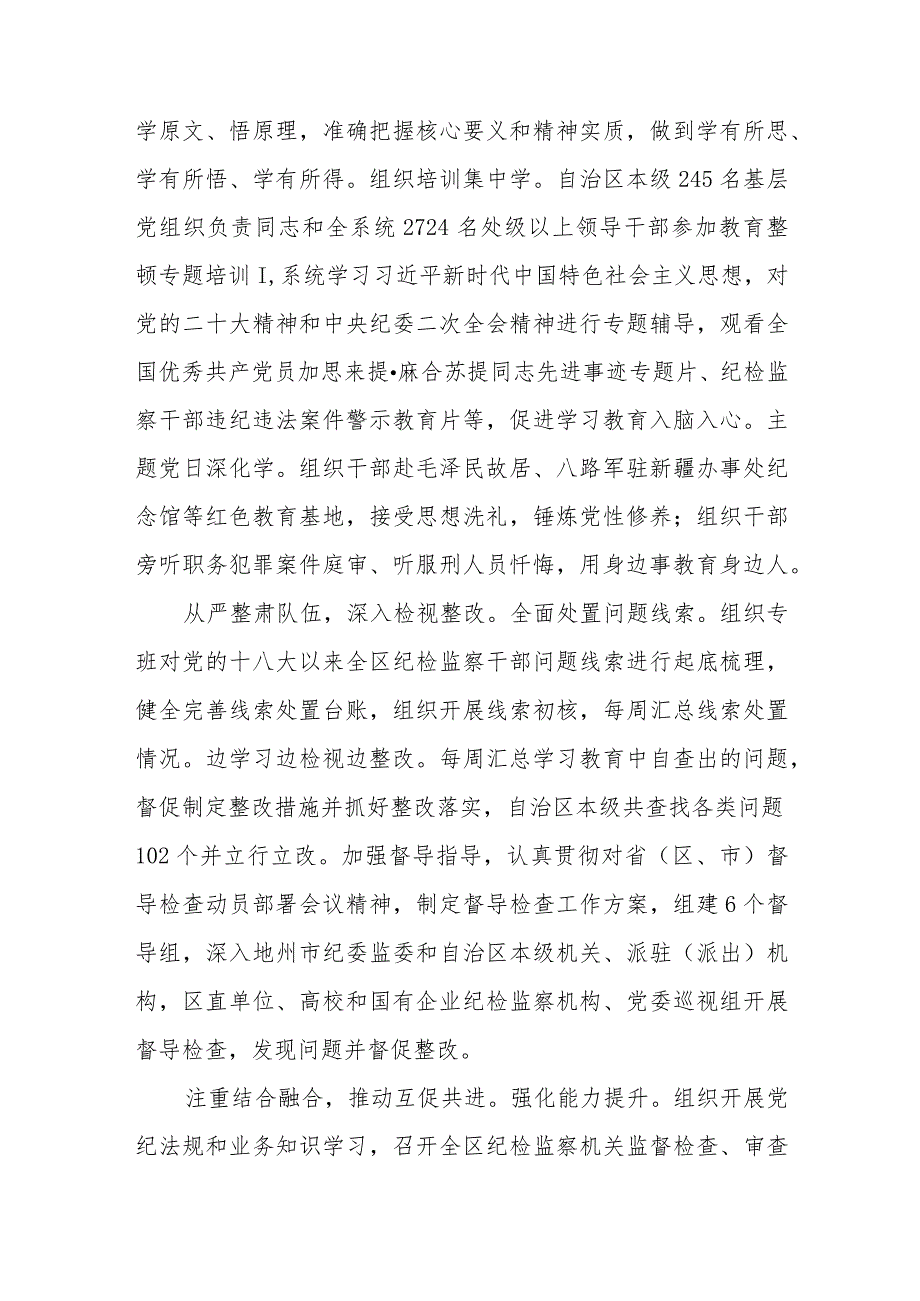 学原文、悟原理，准确把握核心要义和精神实质，做到学有所思、学有所悟、学有所得。组织培训集中学。自治区本级245名基层党组织负责同志和全系统2724名处级以上领导干部参加教育整顿专题培训I,系统学习习近平新时代中国特色社会主义思想，对党的二十大精神和中央纪委二次全会精神进行专题辅导，观看全国优秀共产党员加思来提•麻合苏提同志先进事迹专题片、纪检监察干部违纪违法案件警示教育片等，促进学习教育入脑入心。主题党日深化学。组织干部赴毛泽民故居、八路军驻新疆办事处纪念馆等红色教育基地，接受思想洗礼，锤炼党性修养；组织干部旁听职务犯罪案件庭审、听服刑人员忏悔，用身边事教育身边人。

从严整肃队伍，深入检视整改。全面处置问题线索。组织专班对党的十八大以来全区纪检监察干部问题线索进行起底梳理，健全完善线索处置台账，组织开展线索初核，每周汇总线索处置情况。边学习边检视边整改。每周汇总学习教育中自查出的问题，督促制定整改措施并抓好整改落实，自治区本级共查找各类问题102个并立行立改。加强督导指导，认真贯彻对省（区、市）督导检查动员部署会议精神，制定督导检查工作方案，组建6个督导组，深入地州市纪委监委和自治区本级机关、派驻（派出）机构，区直单位、高校和国有企业纪检监察机构、党委巡视组开展督导检查，发现问题并督促整改。

注重结合融合，推动互促共进。强化能力提升。组织开展党纪法规和业务知识学习，召开全区纪检监察机关监督检查、审查